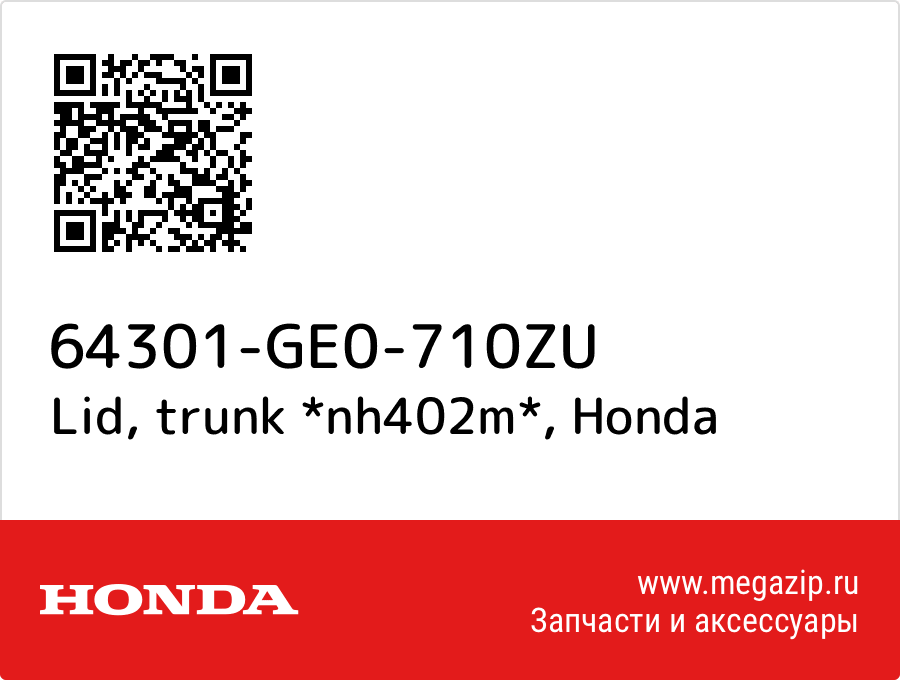 64301-GE0-710ZU
Lid, trunk *nh402m*, Honda

HONDA

www.megazip.ru
Запчасти и аксессуары